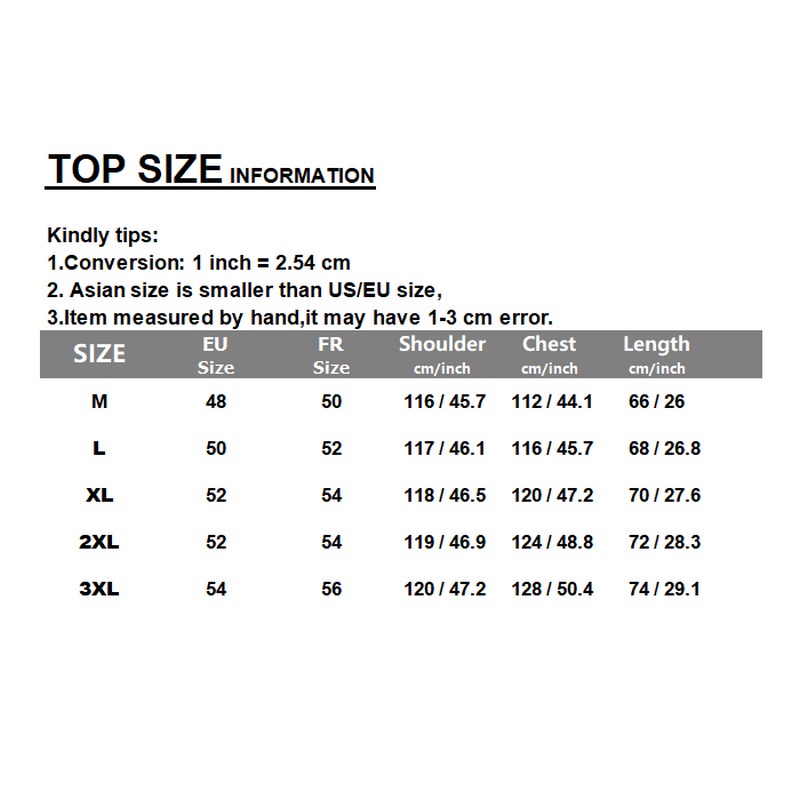 TOP SIZE INFORMATION

Kindly tips:
1.Conversion: 1 inch = 2.54 cm
2. Asian size is smaller than US/EU size,
3.Item measured by hand,it may have 1-3 cm error.

| SIZE | EU Size | FR Size | Shoulder cm/inch | Chest cm/inch | Length cm/inch |
|---|---|---|---|---|---|
| M | 48 | 50 | 116 / 45.7 | 112 / 44.1 | 66 / 26 |
| L | 50 | 52 | 117 / 46.1 | 116 / 45.7 | 68 / 26.8 |
| XL | 52 | 54 | 118 / 46.5 | 120 / 47.2 | 70 / 27.6 |
| 2XL | 52 | 54 | 119 / 46.9 | 124 / 48.8 | 72 / 28.3 |
| 3XL | 54 | 56 | 120 / 47.2 | 128 / 50.4 | 74 / 29.1 |